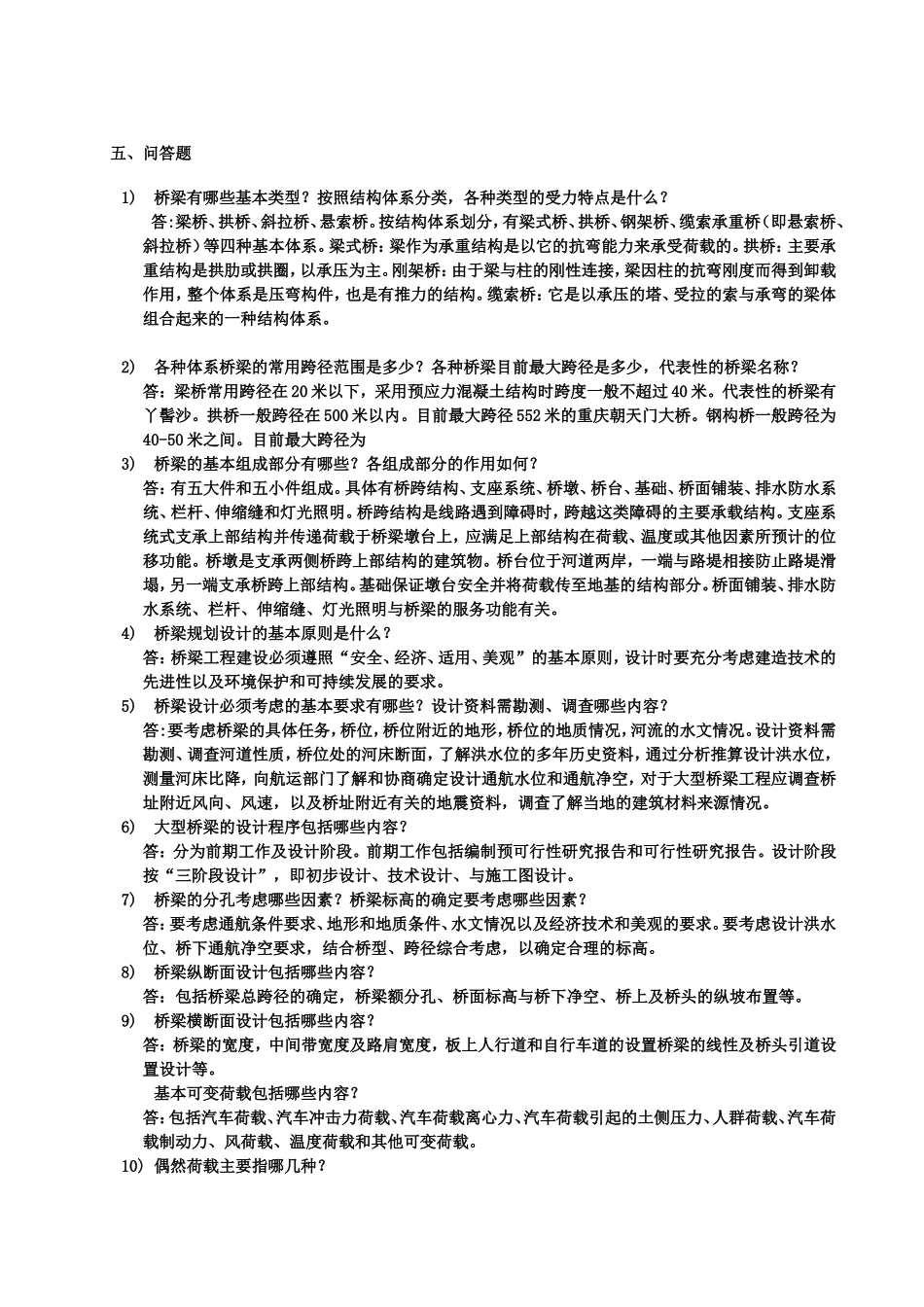 五、问答题

1) 桥梁有哪些基本类型？按照结构体系分类，各种类型的受力特点是什么？
答:梁桥、拱桥、斜拉桥、悬索桥。按结构体系划分，有梁式桥、拱桥、钢架桥、缆索承重桥（即悬索桥、斜拉桥）等四种基本体系。梁式桥：梁作为承重结构是以它的抗弯能力来承受荷载的。拱桥：主要承重结构是拱肋或拱圈，以承压为主。刚架桥：由于梁与柱的刚性连接，梁因柱的抗弯刚度而得到卸载作用，整个体系是压弯构件，也是有推力的结构。缆索桥：它是以承压的塔、受拉的索与承弯的梁体组合起来的一种结构体系。

2) 各种体系桥梁的常用跨径范围是多少？各种桥梁目前最大跨径是多少，代表性的桥梁名称？
答：梁桥常用跨径在20米以下，采用预应力混凝土结构时跨度一般不超过40米。代表性的桥梁有丫髻沙。拱桥一般跨径在500米以内。目前最大跨径552米的重庆朝天门大桥。钢构桥一般跨径为40-50米之间。目前最大跨径为
3) 桥梁的基本组成部分有哪些？各组成部分的作用如何？
答：有五大件和五小件组成。具体有桥跨结构、支座系统、桥墩、桥台、基础、桥面铺装、排水防水系统、栏杆、伸缩缝和灯光照明。桥跨结构是线路遇到障碍时，跨越这类障碍的主要承载结构。支座系统式支承上部结构并传递荷载于桥梁墩台上，应满足上部结构在荷载、温度或其他因素所预计的位移功能。桥墩是支承两侧桥跨上部结构的建筑物。桥台位于河道两岸，一端与路堤相接防止路堤滑塌，另一端支承桥跨上部结构。基础保证墩台安全并将荷载传至地基的结构部分。桥面铺装、排水防水系统、栏杆、伸缩缝、灯光照明与桥梁的服务功能有关。
4) 桥梁规划设计的基本原则是什么？
答：桥梁工程建设必须遵照“安全、经济、适用、美观”的基本原则，设计时要充分考虑建造技术的先进性以及环境保护和可持续发展的要求。
5) 桥梁设计必须考虑的基本要求有哪些？设计资料需勘测、调查哪些内容？
答：要考虑桥梁的具体任务，桥位，桥位附近的地形，桥位的地质情况，河流的水文情况。设计资料需勘测、调查河道性质，桥位处的河床断面，了解洪水位的多年历史资料，通过分析推算设计洪水位，测量河床比降，向航运部门了解和协商确定设计通航水位和通航净空，对于大型桥梁工程应调查桥址附近风向、风速，以及桥址附近有关的地震资料，调查了解当地的建筑材料来源情况。
6) 大型桥梁的设计程序包括哪些内容？
答：分为前期工作及设计阶段。前期工作包括编制预可行性研究报告和可行性研究报告。设计阶段按“三阶段设计”，即初步设计、技术设计、与施工图设计。
7) 桥梁的分孔考虑哪些因素？桥梁标高的确定要考虑哪些因素？
答：要考虑通航条件要求、地形和地质条件、水文情况以及经济技术和美观的要求。要考虑设计洪水位、桥下通航净空要求，结合桥型、跨径综合考虑，以确定合理的标高。
8) 桥梁纵断面设计包括哪些内容？
答：包括桥梁总跨径的确定，桥梁额分孔、桥面标高与桥下净空、桥上及桥头的纵坡布置等。
9) 桥梁横断面设计包括哪些内容？
答：桥梁的宽度，中间带宽度及路肩宽度，板上人行道和自行车道的设置桥梁的线性及桥头引道设置设计等。
基本可变荷载包括哪些内容？
答：包括汽车荷载、汽车冲击力荷载、汽车荷载离心力、汽车荷载引起的土侧压力、人群荷载、汽车荷载制动力、风荷载、温度荷载和其他可变荷载。
10) 偶然荷载主要指哪几种？